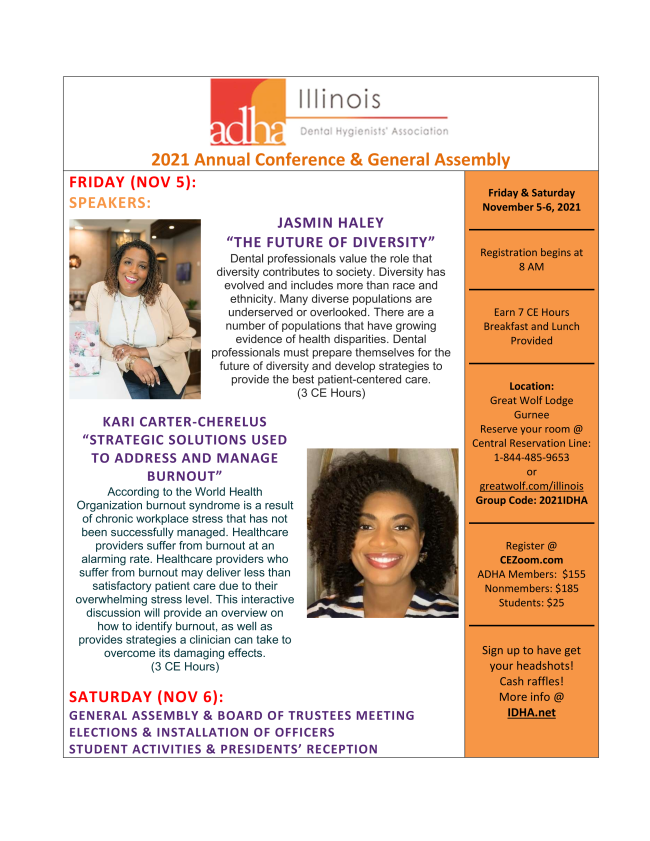 adha Illinois
Dental Hygienists' Association

2021 Annual Conference & General Assembly

FRIDAY (NOV 5):
SPEAKERS:

JASMIN HALEY
"THE FUTURE OF DIVERSITY"
Dental professionals value the role that diversity contributes to society. Diversity has evolved and includes more than race and ethnicity. Many diverse populations are underserved or overlooked. There are a number of populations that have growing evidence of health disparities. Dental professionals must prepare themselves for the future of diversity and develop strategies to provide the best patient-centered care.
(3 CE Hours)

KARI CARTER-CHERELUS
"STRATEGIC SOLUTIONS USED TO ADDRESS AND MANAGE BURNOUT"
According to the World Health Organization burnout syndrome is a result of chronic workplace stress that has not been successfully managed. Healthcare providers suffer from burnout at an alarming rate. Healthcare providers who suffer from burnout may deliver less than satisfactory patient care due to their overwhelming stress level. This interactive discussion will provide an overview on how to identify burnout, as well as provides strategies a clinician can take to overcome its damaging effects.
(3 CE Hours)

SATURDAY (NOV 6):
GENERAL ASSEMBLY & BOARD OF TRUSTEES MEETING
ELECTIONS & INSTALLATION OF OFFICERS
STUDENT ACTIVITIES & PRESIDENTS' RECEPTION

Friday & Saturday
November 5-6, 2021

Registration begins at 8 AM

Earn 7 CE Hours
Breakfast and Lunch Provided

Location:
Great Wolf Lodge
Gurnee
Reserve your room @
Central Reservation Line:
1-844-485-9653
or
greatwolf.com/illinois
Group Code: 2021IDHA

Register @
CEZoom.com
ADHA Members: $155
Nonmembers: $185
Students: $25

Sign up to have get your headshots!
Cash raffles!
More info @
IDHA.net